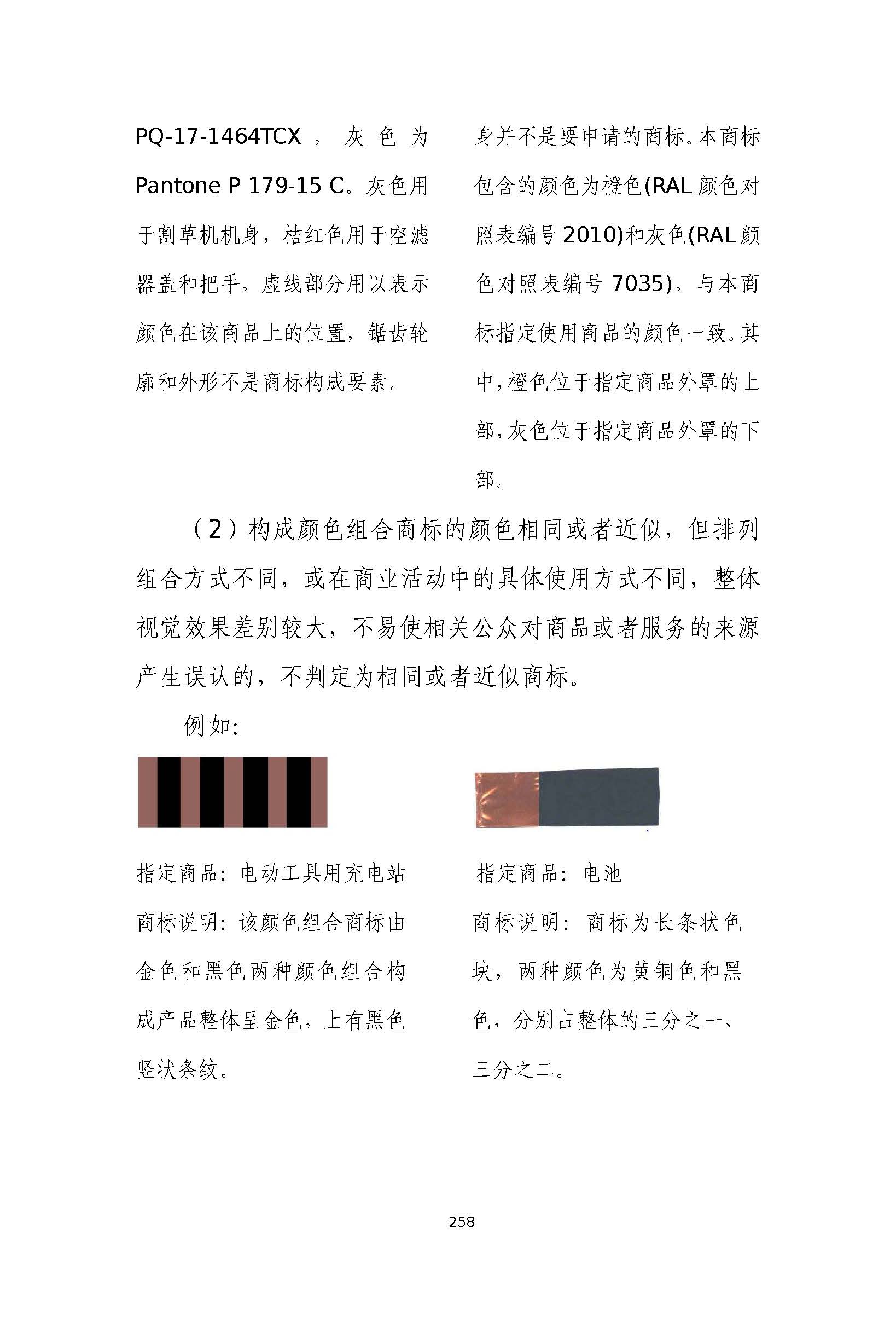 PQ-17-1464TCX，灰色为 Pantone P 179-15 C。灰色用于割草机机身，桔红色用于空滤器盖和把手，虚线部分用以表示颜色在该商品上的位置，锯齿轮廓和外形不是商标构成要素。

身并不是要申请的商标。本商标包含的颜色为橙色(RAL 颜色对照表编号 2010)和灰色(RAL 颜色对照表编号 7035)，与本商标指定使用商品的颜色一致。其中,橙色位于指定商品外罩的上部,灰色位于指定商品外罩的下部。

（2）构成颜色组合商标的颜色相同或者近似，但排列组合方式不同，或在商业活动中的具体使用方式不同，整体视觉效果差别较大，不易使相关公众对商品或者服务的来源产生误认的，不判定为相同或者近似商标。

例如:

指定商品：电动工具用充电站
商标说明：该颜色组合商标由金色和黑色两种颜色组合构成产品整体呈金色，上有黑色竖状条纹。

指定商品：电池
商标说明：商标为长条状色块，两种颜色为黄铜色和黑色，分别占整体的三分之一、三分之二。

258